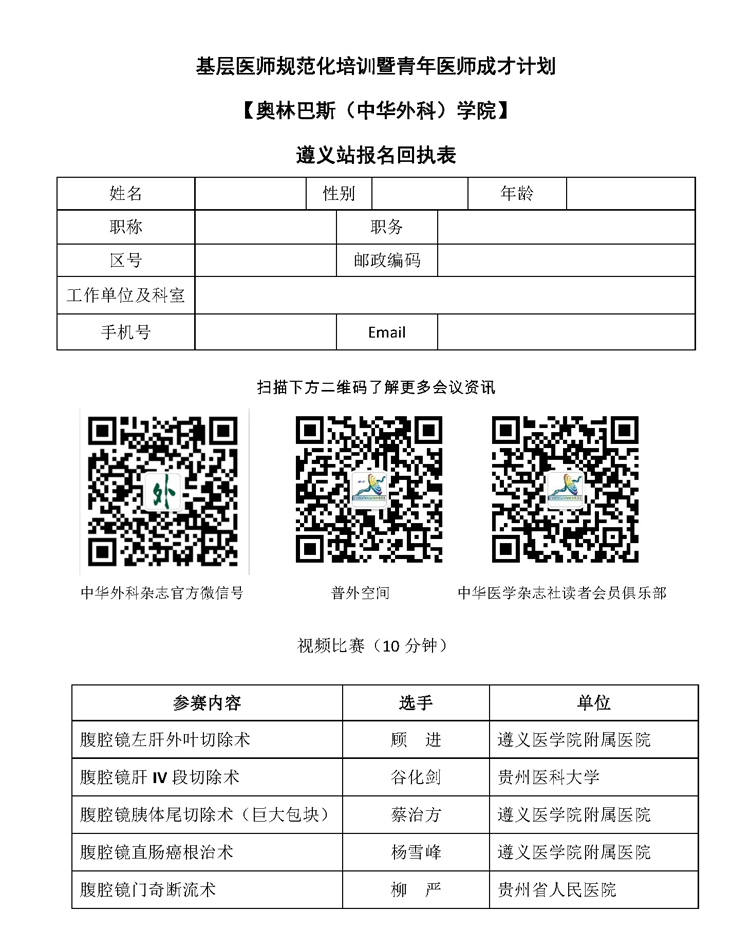 基层医师规范化培训暨青年医师成才计划

【奥林巴斯（中华外科）学院】

遵义站报名回执表

| 姓名 | | 性别 | | 年龄 | |
|---|---|---|---|---|---|
| 职称 | | 职务 | | | |
| 区号 | | 邮政编码 | | | |
| 工作单位及科室 | | | | | |
| 手机号 | | Email | | | |

扫描下方二维码了解更多会议资讯

外

中华外科杂志官方微信号

普外空间

中华医学杂志社读者会员俱乐部

视频比赛（10 分钟）

| 参赛内容 | 选手 | 单位 |
|---|---|---|
| 腹腔镜左肝外叶切除术 | 顾　进 | 遵义医学院附属医院 |
| 腹腔镜肝 IV 段切除术 | 谷化剑 | 贵州医科大学 |
| 腹腔镜胰体尾切除术（巨大包块） | 蔡治方 | 遵义医学院附属医院 |
| 腹腔镜直肠癌根治术 | 杨雪峰 | 遵义医学院附属医院 |
| 腹腔镜门奇断流术 | 柳　严 | 贵州省人民医院 |